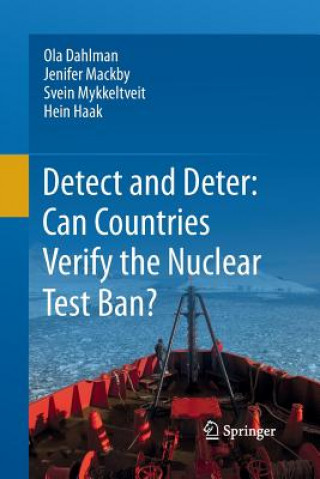 Ola Dahlman
Jenifer Mackby
Svein Mykkeltveit
Hein Haak

Detect and Deter: Can Countries Verify the Nuclear Test Ban?

Springer